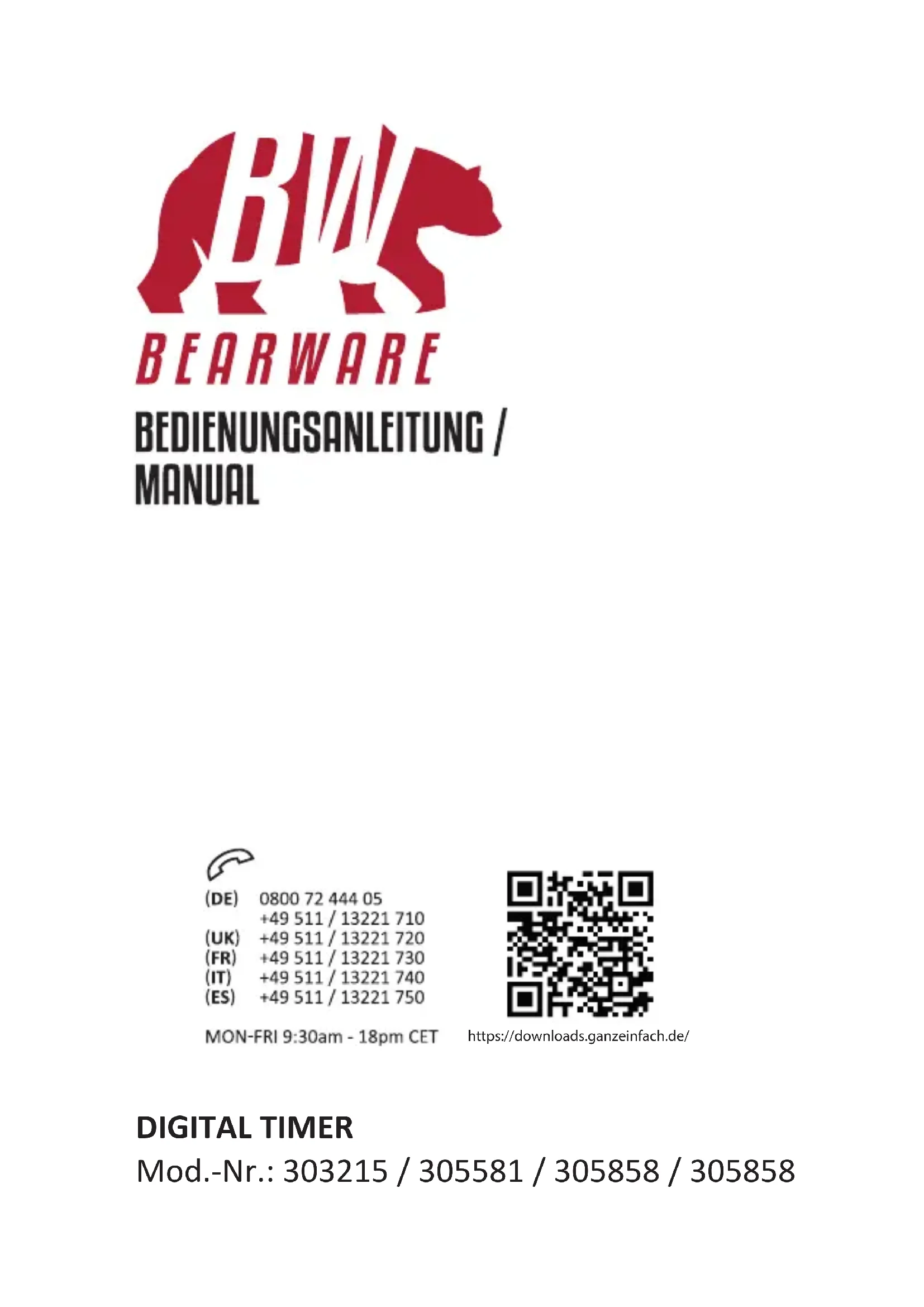 BW
BEARWARE

BEDIENUNGSANLEITUNG /
MANUAL

(DE) 0800 72 444 05
+49 511 / 13221 710
(UK) +49 511 / 13221 720
(FR) +49 511 / 13221 730
(IT) +49 511 / 13221 740
(ES) +49 511 / 13221 750

MON-FRI 9:30am - 18pm CET

https://downloads.ganzeinfach.de/

DIGITAL TIMER
Mod.-Nr.: 303215 / 305581 / 305858 / 305858